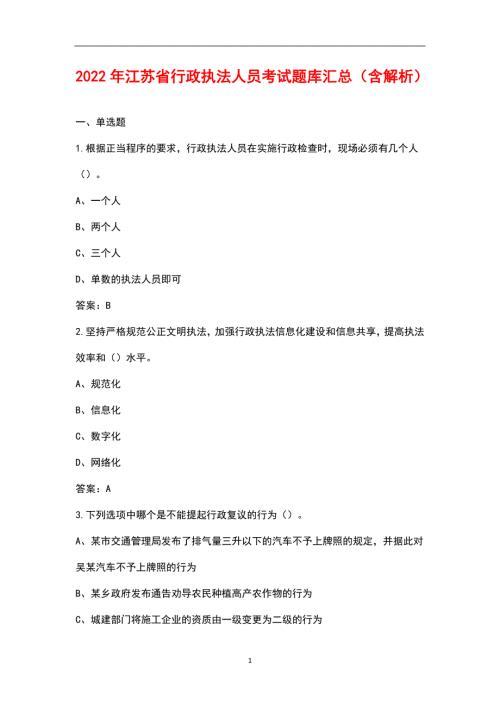 2022 年江苏省行政执法人员考试题库汇总（含解析）

一、单选题

1.根据正当程序的要求，行政执法人员在实施行政检查时，现场必须有几个人（）。

A、一个人

B、两个人

C、三个人

D、单数的执法人员即可

答案：B

2.坚持严格规范公正文明执法，加强行政执法信息化建设和信息共享，提高执法效率和（）水平。

A、规范化

B、信息化

C、数字化

D、网络化

答案：A

3.下列选项中哪个是不能提起行政复议的行为（）。

A、某市交通管理局发布了排气量三升以下的汽车不予上牌照的规定，并据此对吴某汽车不予上牌照的行为

B、某乡政府发布通告劝导农民种植高产农作物的行为

C、城建部门将施工企业的资质由一级变更为二级的行为

1